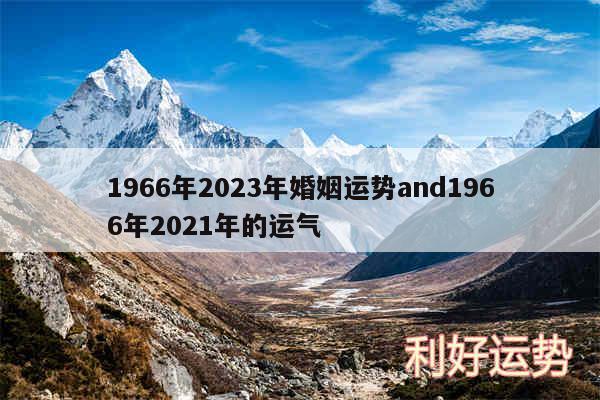 1966年2023年婚姻运势and1966年2021年的运气

利好运势